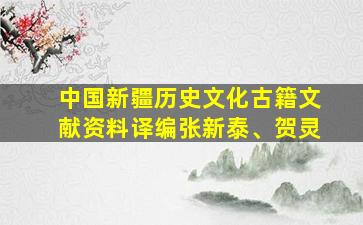 中国新疆历史文化古籍文献资料译编张新泰、贺灵